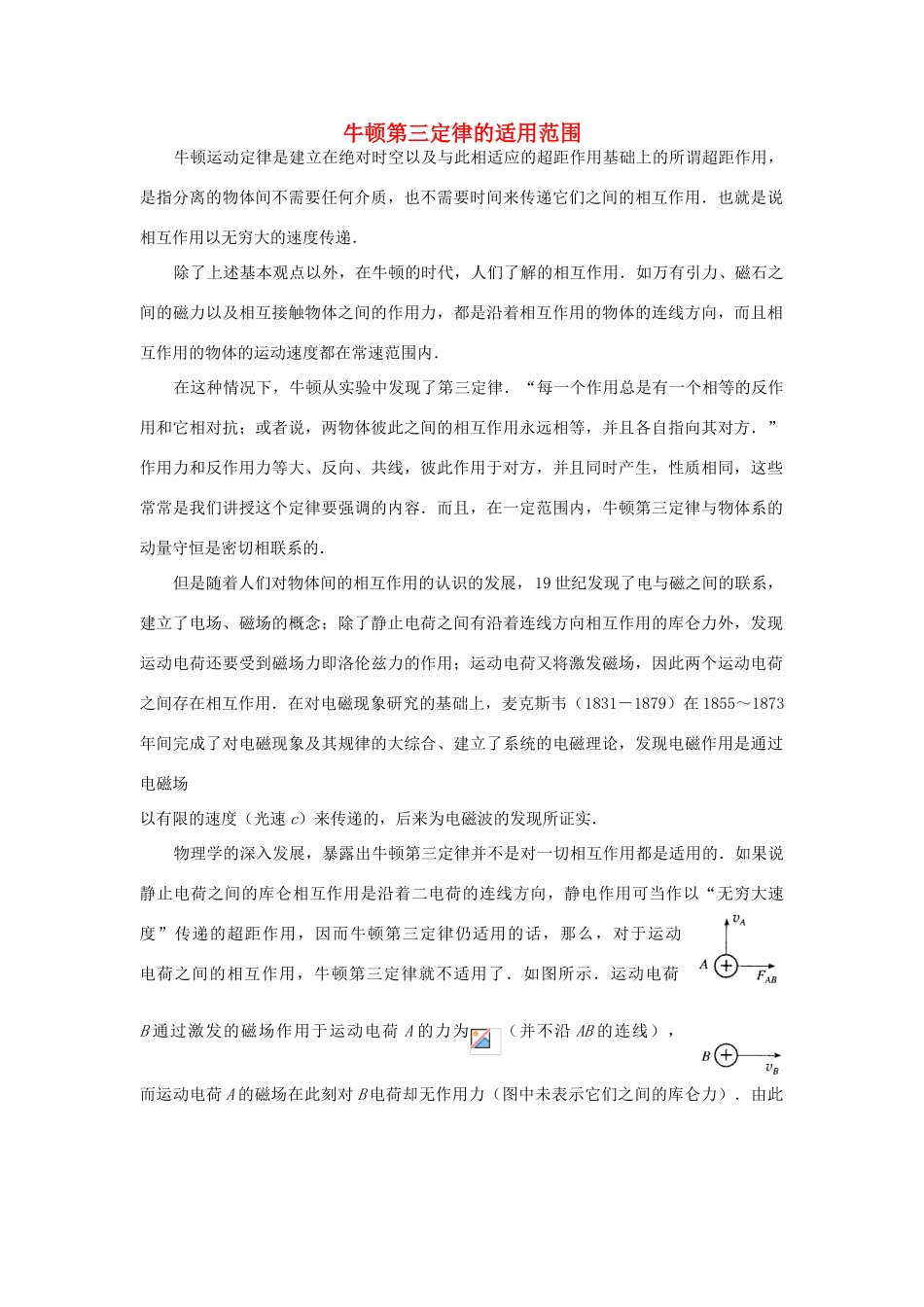 牛顿第三定律的适用范围

牛顿运动定律是建立在绝对时空以及与此相适应的超距作用基础上的所谓超距作用，是指分离的物体间不需要任何介质，也不需要时间来传递它们之间的相互作用．也就是说相互作用以无穷大的速度传递．

除了上述基本观点以外，在牛顿的时代，人们了解的相互作用．如万有引力、磁石之间的磁力以及相互接触物体之间的作用力，都是沿着相互作用的物体的连线方向，而且相互作用的物体的运动速度都在常速范围内．

在这种情况下，牛顿从实验中发现了第三定律．“每一个作用总是有一个相等的反作用和它相对抗；或者说，两物体彼此之间的相互作用永远相等，并且各自指向其对方．”作用力和反作用力等大、反向、共线，彼此作用于对方，并且同时产生，性质相同，这些常常是我们讲授这个定律要强调的内容．而且，在一定范围内，牛顿第三定律与物体系的动量守恒是密切相联系的．

但是随着人们对物体间的相互作用的认识的发展，19 世纪发现了电与磁之间的联系，建立了电场、磁场的概念；除了静止电荷之间有沿着连线方向相互作用的库仑力外，发现运动电荷还要受到磁场力即洛伦兹力的作用；运动电荷又将激发磁场，因此两个运动电荷之间存在相互作用．在对电磁现象研究的基础上，麦克斯韦（1831－1879）在 1855～1873 年间完成了对电磁现象及其规律的大综合、建立了系统的电磁理论，发现电磁作用是通过电磁场
以有限的速度（光速 $c$）来传递的，后来为电磁波的发现所证实．

物理学的深入发展，暴露出牛顿第三定律并不是对一切相互作用都是适用的．如果说静止电荷之间的库仑相互作用是沿着二电荷的连线方向，静电作用可当作以“无穷大速度”传递的超距作用，因而牛顿第三定律仍适用的话，那么，对于运动电荷之间的相互作用，牛顿第三定律就不适用了．如图所示．运动电荷 $B$ 通过激发的磁场作用于运动电荷 $A$ 的力为（并不沿 $AB$ 的连线），而运动电荷 $A$ 的磁场在此刻对 $B$ 电荷却无作用力（图中未表示它们之间的库仑力）．由此

$v_A$
$A$
$F_{AB}$
$B$
$v_B$